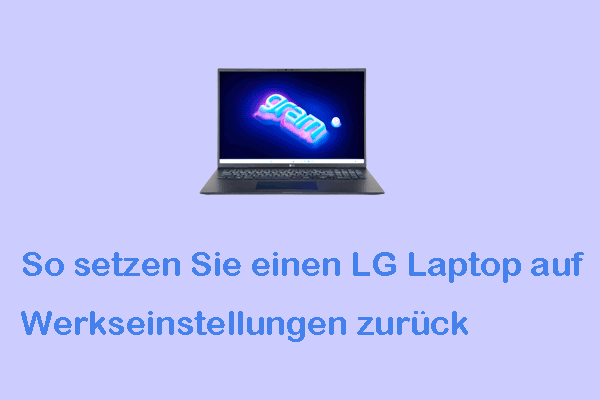 gram

So setzen Sie einen LG Laptop auf Werkseinstellungen zurück